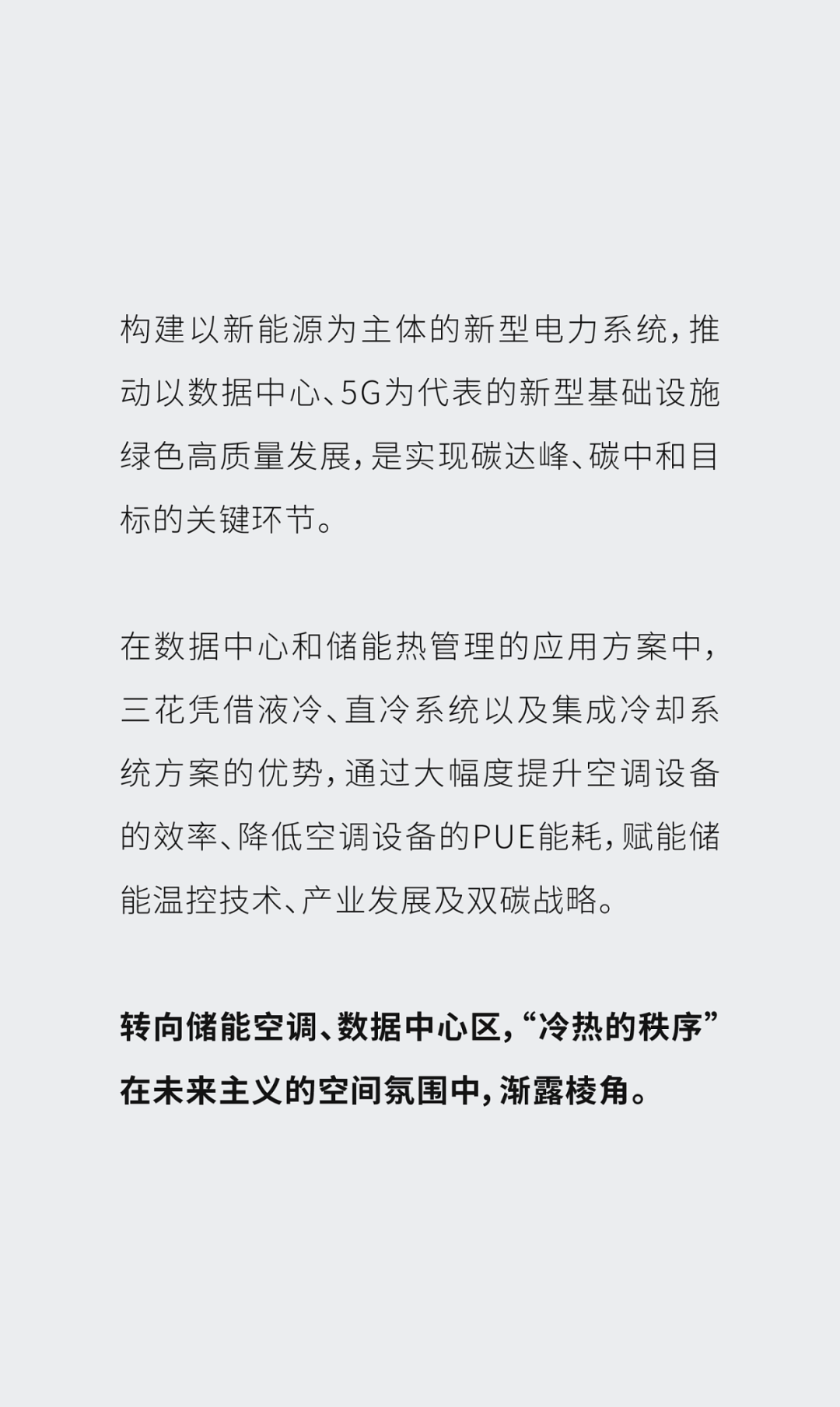 构建以新能源为主体的新型电力系统，推动以数据中心、5G为代表的新型基础设施绿色高质量发展，是实现碳达峰、碳中和目标的关键环节。

在数据中心和储能热管理的应用方案中，三花凭借液冷、直冷系统以及集成冷却系统方案的优势，通过大幅度提升空调设备的效率、降低空调设备的PUE能耗，赋能储能温控技术、产业发展及双碳战略。

转向储能空调、数据中心区，“冷热的秩序”在未来主义的空间氛围中，渐露棱角。